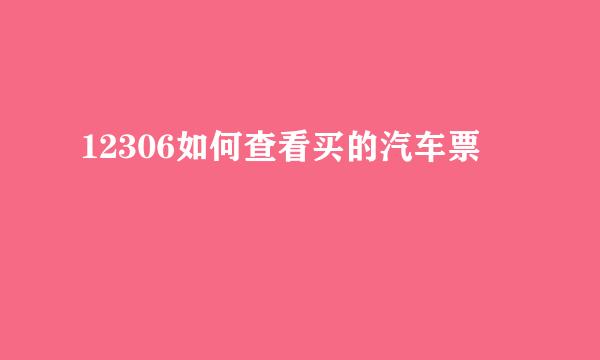 12306如何查看买的汽车票